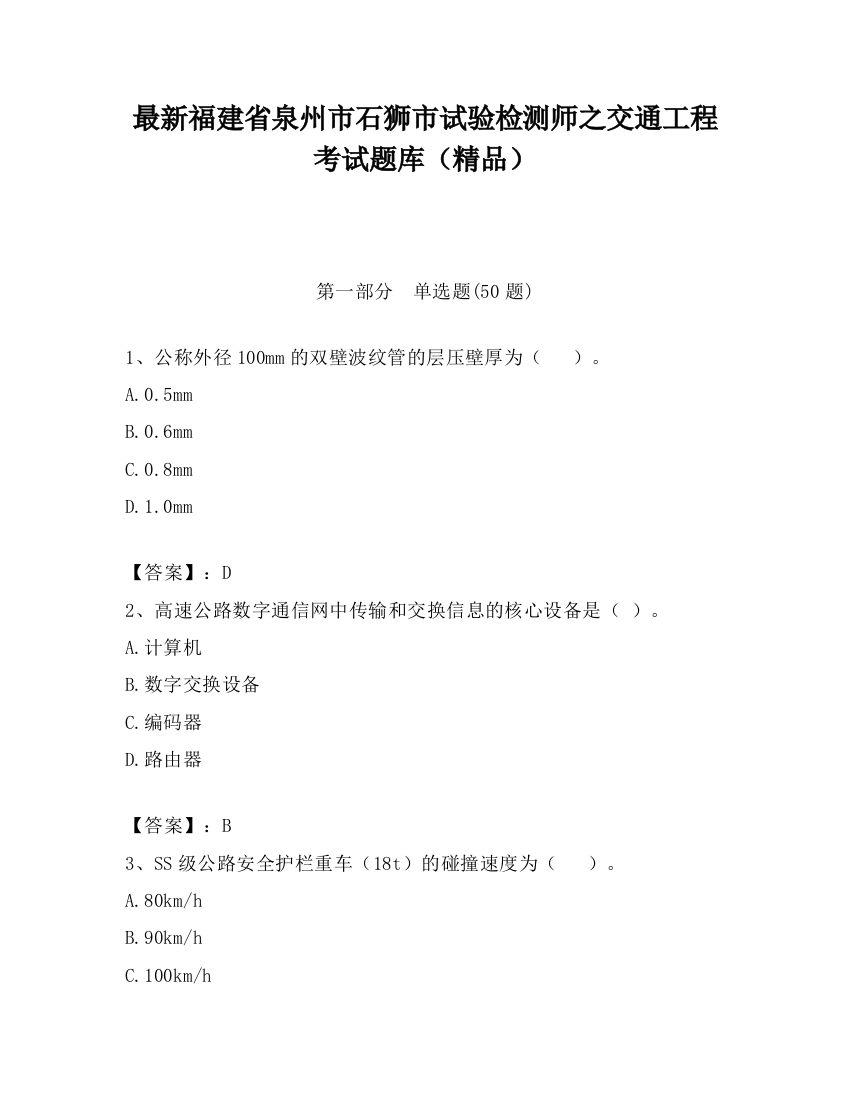 最新福建省泉州市石狮市试验检测师之交通工程考试题库（精品）

第一部分　单选题(50 题)

1、公称外径 100mm 的双壁波纹管的层压壁厚为（　　）。

A.0.5mm

B.0.6mm

C.0.8mm

D.1.0mm

【答案】：D

2、高速公路数字通信网中传输和交换信息的核心设备是（ ）。

A.计算机

B.数字交换设备

C.编码器

D.路由器

【答案】：B

3、SS 级公路安全护栏重车（18t）的碰撞速度为（　　）。

A.80km/h

B.90km/h

C.100km/h